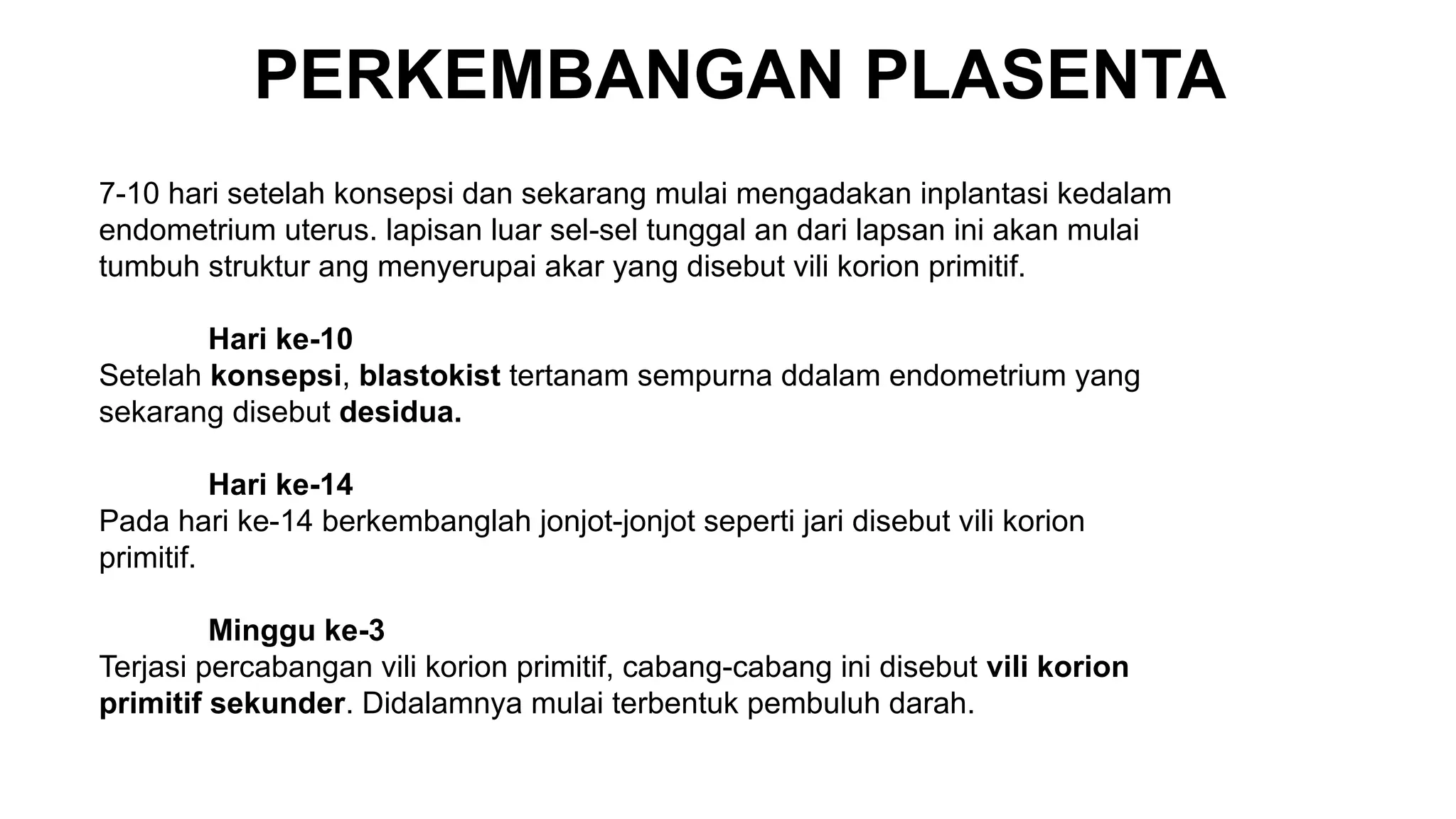 PERKEMBANGAN PLASENTA

7-10 hari setelah konsepsi dan sekarang mulai mengadakan inplantasi kedalam endometrium uterus. lapisan luar sel-sel tunggal an dari lapsan ini akan mulai tumbuh struktur ang menyerupai akar yang disebut vili korion primitif.

Hari ke-10
Setelah konsepsi, blastokist tertanam sempurna ddalam endometrium yang sekarang disebut desidua.

Hari ke-14
Pada hari ke-14 berkembanglah jonjot-jonjot seperti jari disebut vili korion primitif.

Minggu ke-3
Terjasi percabangan vili korion primitif, cabang-cabang ini disebut vili korion primitif sekunder. Didalamnya mulai terbentuk pembuluh darah.